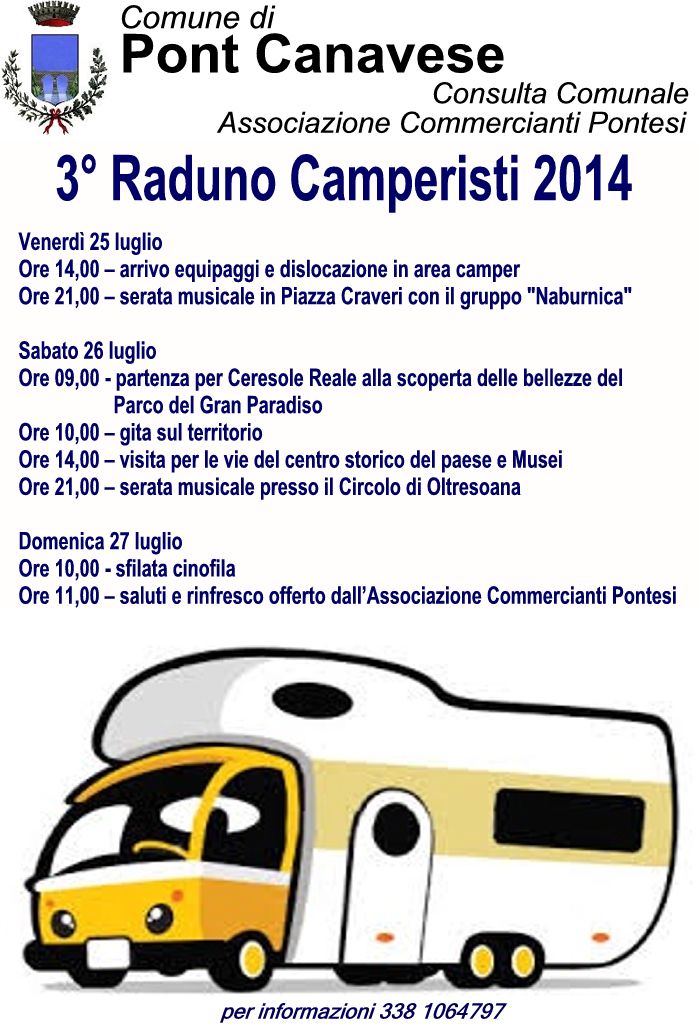 Comune di
Pont Canavese
Consulta Comunale
Associazione Commercianti Pontesi

3° Raduno Camperisti 2014

Venerdì 25 luglio
Ore 14,00 – arrivo equipaggi e dislocazione in area camper
Ore 21,00 – serata musicale in Piazza Craveri con il gruppo "Naburnica"

Sabato 26 luglio
Ore 09,00 - partenza per Ceresole Reale alla scoperta delle bellezze del Parco del Gran Paradiso
Ore 10,00 – gita sul territorio
Ore 14,00 – visita per le vie del centro storico del paese e Musei
Ore 21,00 – serata musicale presso il Circolo di Oltresoana

Domenica 27 luglio
Ore 10,00 - sfilata cinofila
Ore 11,00 – saluti e rinfresco offerto dall'Associazione Commercianti Pontesi

per informazioni 338 1064797